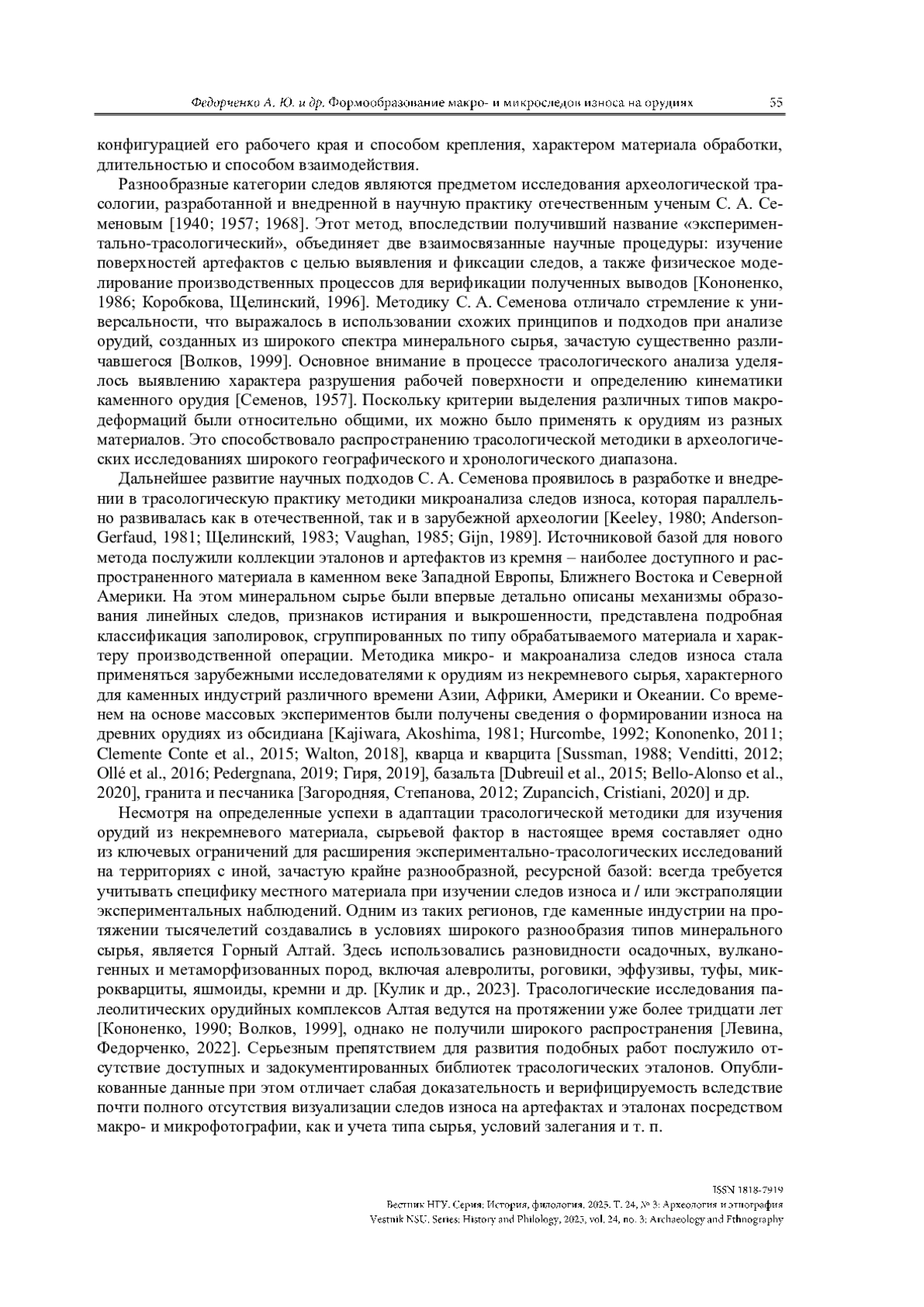 Федорченко А. Ю. и др. Формообразование макро- и микроследов износа на орудиях 55

конфигурацией его рабочего края и способом крепления, характером материала обработки, длительностью и способом взаимодействия.

Разнообразные категории следов являются предметом исследования археологической трасологии, разработанной и внедренной в научную практику отечественным ученым С. А. Семеновым [1940; 1957; 1968]. Этот метод, впоследствии получивший название «экспериментально-трасологический», объединяет две взаимосвязанные научные процедуры: изучение поверхностей артефактов с целью выявления и фиксации следов, а также физическое моделирование производственных процессов для верификации полученных выводов [Кононенко, 1986; Коробкова, Щелинский, 1996]. Методику С. А. Семенова отличало стремление к универсальности, что выражалось в использовании схожих принципов и подходов при анализе орудий, созданных из широкого спектра минерального сырья, зачастую существенно различавшегося [Волков, 1999]. Основное внимание в процессе трасологического анализа уделялось выявлению характера разрушения рабочей поверхности и определению кинематики каменного орудия [Семенов, 1957]. Поскольку критерии выделения различных типов макродеформаций были относительно общими, их можно было применять к орудиям из разных материалов. Это способствовало распространению трасологической методики в археологических исследованиях широкого географического и хронологического диапазона.

Дальнейшее развитие научных подходов С. А. Семенова проявилось в разработке и внедрении в трасологическую практику методики микроанализа следов износа, которая параллельно развивалась как в отечественной, так и в зарубежной археологии [Keeley, 1980; Anderson-Gerfaud, 1981; Щелинский, 1983; Vaughan, 1985; Gijn, 1989]. Источниковой базой для нового метода послужили коллекции эталонов и артефактов из кремня – наиболее доступного и распространенного материала в каменном веке Западной Европы, Ближнего Востока и Северной Америки. На этом минеральном сырье были впервые детально описаны механизмы образования линейных следов, признаков истирания и выкрошенности, представлена подробная классификация заполировок, сгруппированных по типу обрабатываемого материала и характеру производственной операции. Методика микро- и макроанализа следов износа стала применяться зарубежными исследователями к орудиям из некремневого сырья, характерного для каменных индустрий различного времени Азии, Африки, Америки и Океании. Со временем на основе массовых экспериментов были получены сведения о формировании износа на древних орудиях из обсидиана [Kajiwara, Akoshima, 1981; Hurcombe, 1992; Kononenko, 2011; Clemente Conte et al., 2015; Walton, 2018], кварца и кварцита [Sussman, 1988; Venditti, 2012; Ollé et al., 2016; Pedergnana, 2019; Гиря, 2019], базальта [Dubreuil et al., 2015; Bello-Alonso et al., 2020], гранита и песчаника [Загородняя, Степанова, 2012; Zupancich, Cristiani, 2020] и др.

Несмотря на определенные успехи в адаптации трасологической методики для изучения орудий из некремневого материала, сырьевой фактор в настоящее время составляет одно из ключевых ограничений для расширения экспериментально-трасологических исследований на территориях с иной, зачастую крайне разнообразной, ресурсной базой: всегда требуется учитывать специфику местного материала при изучении следов износа и / или экстраполяции экспериментальных наблюдений. Одним из таких регионов, где каменные индустрии на протяжении тысячелетий создавались в условиях широкого разнообразия типов минерального сырья, является Горный Алтай. Здесь использовались разновидности осадочных, вулканогенных и метаморфизованных пород, включая алевролиты, роговики, эффузивы, туфы, микрокварциты, яшмоиды, кремни и др. [Кулик и др., 2023]. Трасологические исследования палеолитических орудийных комплексов Алтая ведутся на протяжении уже более тридцати лет [Кононенко, 1990; Волков, 1999], однако не получили широкого распространения [Левина, Федорченко, 2022]. Серьезным препятствием для развития подобных работ послужило отсутствие доступных и задокументированных библиотек трасологических эталонов. Опубликованные данные при этом отличает слабая доказательность и верифицируемость вследствие почти полного отсутствия визуализации следов износа на артефактах и эталонах посредством макро- и микрофотографии, как и учета типа сырья, условий залегания и т. п.

ISSN 1818-7919
Вестник НГУ. Серия: История, филология. 2025. Т. 24, № 3: Археология и этнография
Vestnik NSU. Series: History and Philology, 2025, vol. 24, no. 3: Archaeology and Ethnography